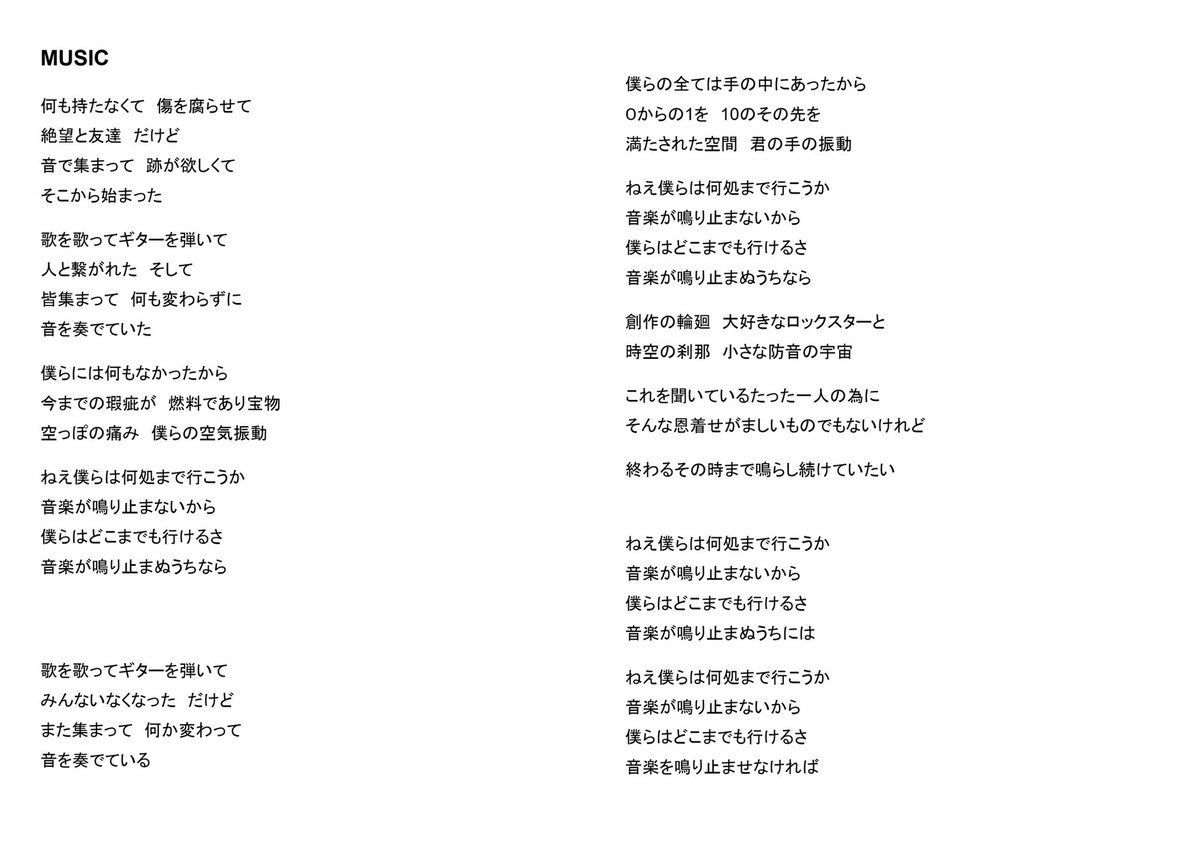 MUSIC

何も持たなくて　傷を腐らせて
絶望と友達　だけど
音で集まって　跡が欲しくて
そこから始まった

歌を歌ってギターを弾いて
人と繋がれた　そして
皆集まって　何も変わらずに
音を奏でていた

僕らには何もなかったから
今までの瑕疵が　燃料であり宝物
空っぽの痛み　僕らの空気振動

ねえ僕らは何処まで行こうか
音楽が鳴り止まないから
僕らはどこまでも行けるさ
音楽が鳴り止まぬうちなら

歌を歌ってギターを弾いて
みんないなくなった　だけど
また集まって　何か変わって
音を奏でている

僕らの全ては手の中にあったから
0からの1を　10のその先を
満たされた空間　君の手の振動

ねえ僕らは何処まで行こうか
音楽が鳴り止まないから
僕らはどこまでも行けるさ
音楽が鳴り止まぬうちなら

創作の輪廻　大好きなロックスターと
時空の刹那　小さな防音の宇宙

これを聞いているたった一人の為に
そんな恩着せがましいものでもないけれど

終わるその時まで鳴らし続けていたい

ねえ僕らは何処まで行こうか
音楽が鳴り止まないから
僕らはどこまでも行けるさ
音楽が鳴り止まぬうちには

ねえ僕らは何処まで行こうか
音楽が鳴り止まないから
僕らはどこまでも行けるさ
音楽を鳴り止ませなければ